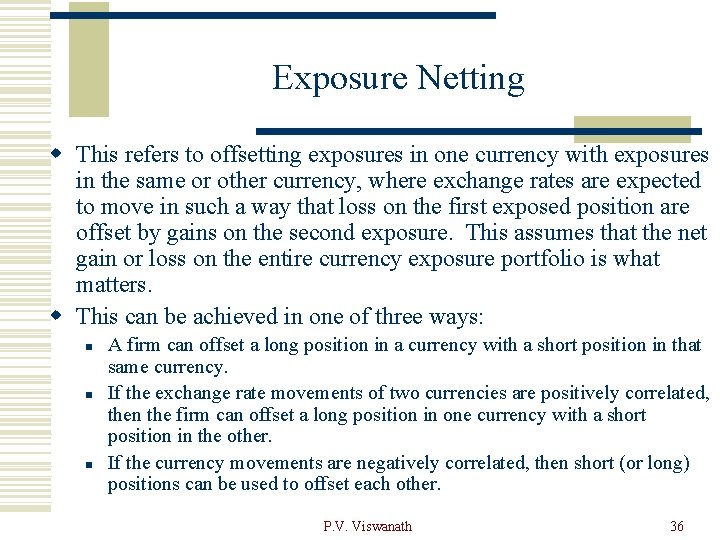 Exposure Netting

This refers to offsetting exposures in one currency with exposures in the same or other currency, where exchange rates are expected to move in such a way that loss on the first exposed position are offset by gains on the second exposure. This assumes that the net gain or loss on the entire currency exposure portfolio is what matters.

This can be achieved in one of three ways:

A firm can offset a long position in a currency with a short position in that same currency.

If the exchange rate movements of two currencies are positively correlated, then the firm can offset a long position in one currency with a short position in the other.

If the currency movements are negatively correlated, then short (or long) positions can be used to offset each other.

P.V. Viswanath

36